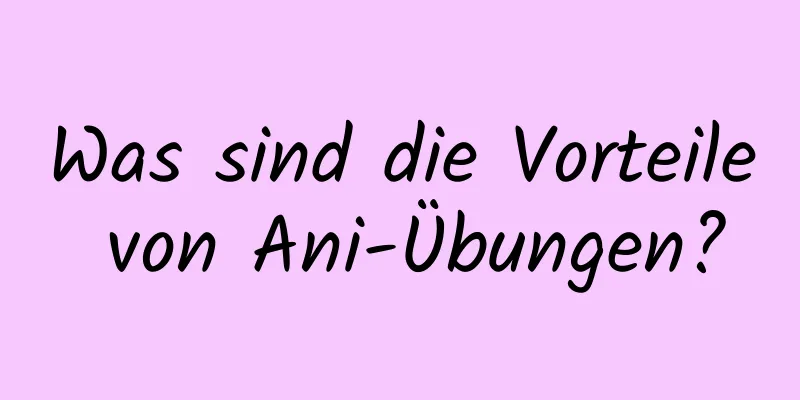 Was sind die Vorteile von Ani-Übungen?